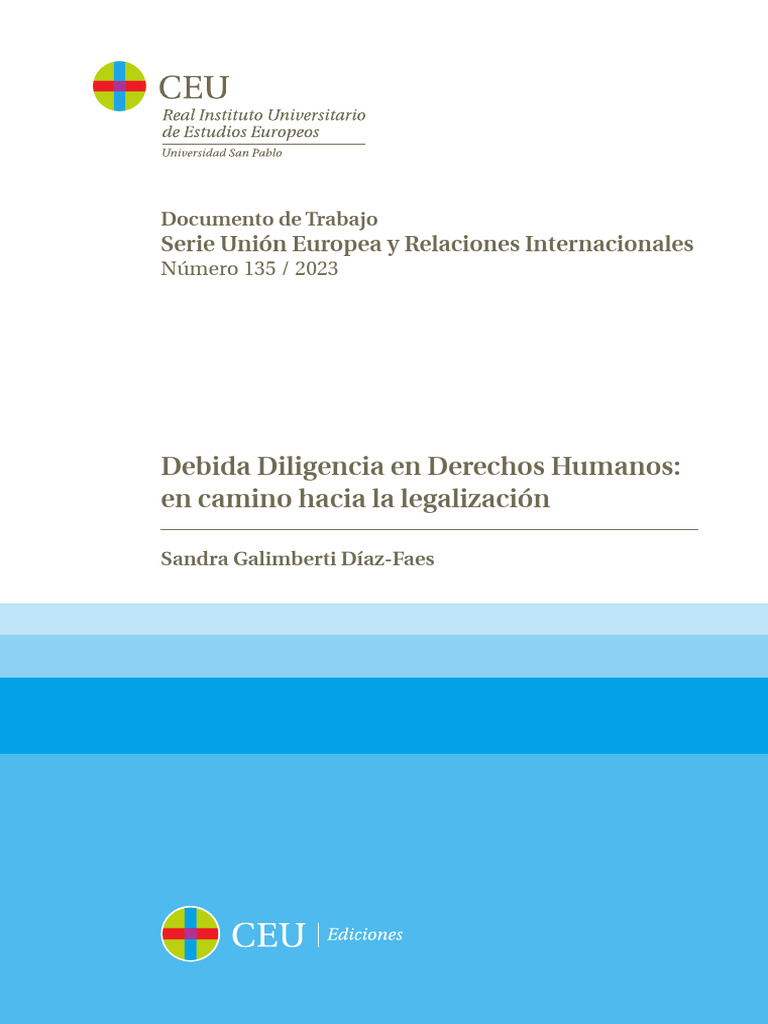 CEU
Real Instituto Universitario de Estudios Europeos
Universidad San Pablo

Documento de Trabajo
Serie Unión Europea y Relaciones Internacionales
Número 135 / 2023

Debida Diligencia en Derechos Humanos: en camino hacia la legalización

Sandra Galimberti Díaz-Faes

CEU | Ediciones